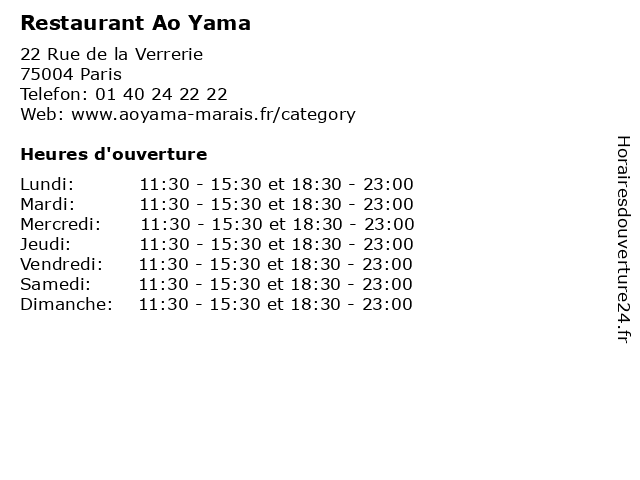 Restaurant Ao Yama

22 Rue de la Verrerie
75004 Paris
Telefon: 01 40 24 22 22
Web: www.aoyama-marais.fr/category

Heures d'ouverture

Lundi: 11:30 - 15:30 et 18:30 - 23:00
Mardi: 11:30 - 15:30 et 18:30 - 23:00
Mercredi: 11:30 - 15:30 et 18:30 - 23:00
Jeudi: 11:30 - 15:30 et 18:30 - 23:00
Vendredi: 11:30 - 15:30 et 18:30 - 23:00
Samedi: 11:30 - 15:30 et 18:30 - 23:00
Dimanche: 11:30 - 15:30 et 18:30 - 23:00

Horairesdouverture24.fr